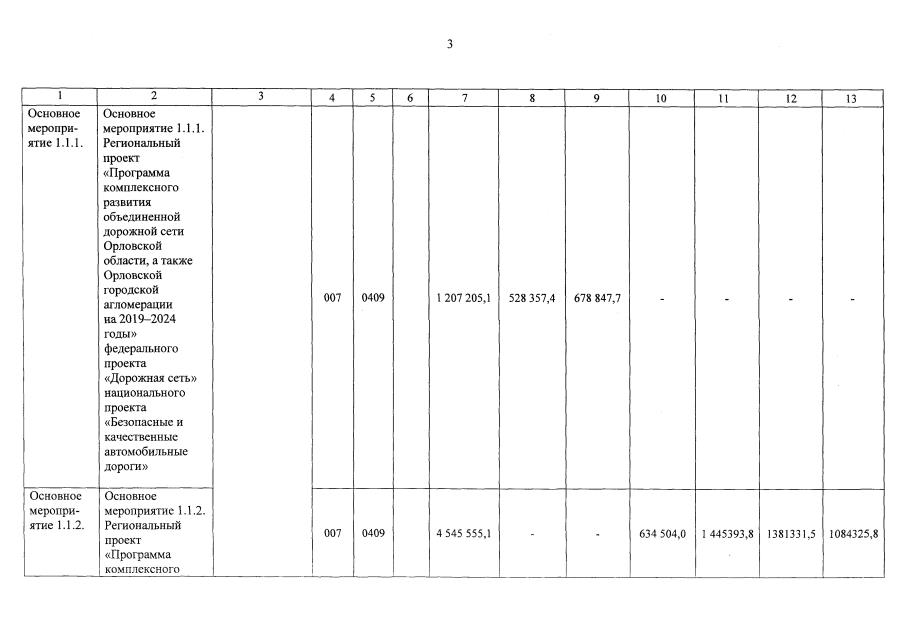 3

| 1 | 2 | 3 | 4 | 5 | 6 | 7 | 8 | 9 | 10 | 11 | 12 | 13 |
|---|---|---|---|---|---|---|---|---|---|---|---|---|
| Основное мероприятие 1.1.1. | Основное мероприятие 1.1.1. Региональный проект «Программа комплексного развития объединенной дорожной сети Орловской области, а также Орловской городской агломерации на 2019–2024 годы» федерального проекта «Дорожная сеть» национального проекта «Безопасные и качественные автомобильные дороги» | | 007 | 0409 | | 1 207 205,1 | 528 357,4 | 678 847,7 | - | - | - | - |
| Основное мероприятие 1.1.2. | Основное мероприятие 1.1.2. Региональный проект «Программа комплексного | | 007 | 0409 | | 4 545 555,1 | - | - | 634 504,0 | 1 445393,8 | 1381331,5 | 1084325,8 |